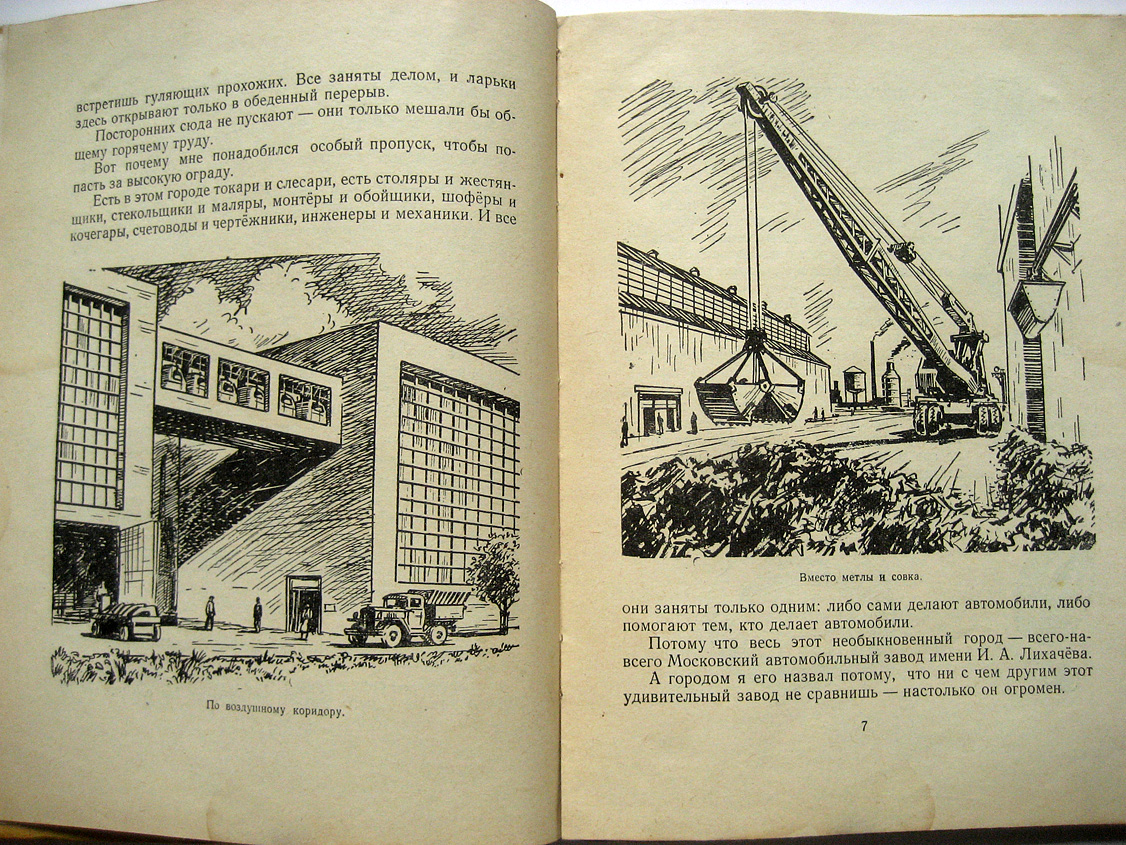 встретишь гуляющих прохожих. Все заняты делом, и ларьки здесь открывают только в обеденный перерыв.

Посторонних сюда не пускают — они только мешали бы общему горячему труду.

Вот почему мне понадобился особый пропуск, чтобы попасть за высокую ограду.

Есть в этом городе токари и слесари, есть столяры и жестянщики, стекольщики и маляры, монтёры и обойщики, шофёры и кочегары, счетоводы и чертёжники, инженеры и механики. И все

По воздушному коридору.

Вместо метлы и совка.

они заняты только одним: либо сами делают автомобили, либо помогают тем, кто делает автомобили.

Потому что весь этот необыкновенный город — всего-навсего Московский автомобильный завод имени И. А. Лихачёва.

А городом я его назвал потому, что ни с чем другим этот удивительный завод не сравнишь — настолько он огромен.

7